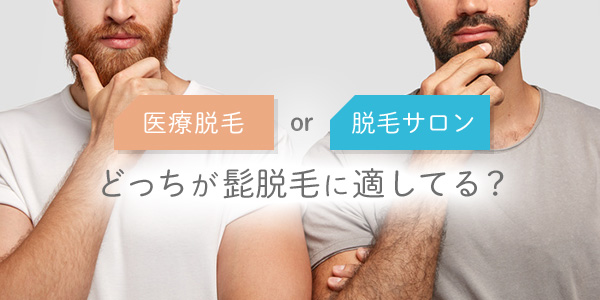 医療脱毛 or 脱毛サロン

どっちが髭脱毛に適してる？